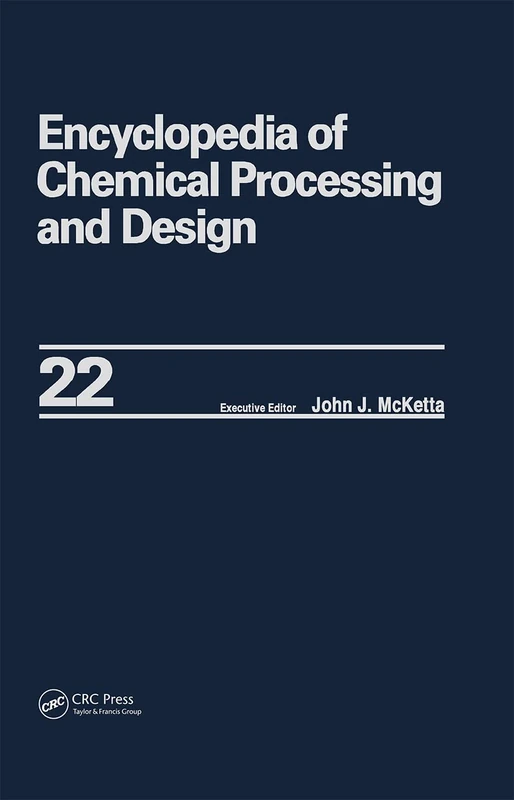 Encyclopedia of Chemical Processing and Design

22

Executive Editor John J. McKetta

CRC CRC Press
Taylor & Francis Group